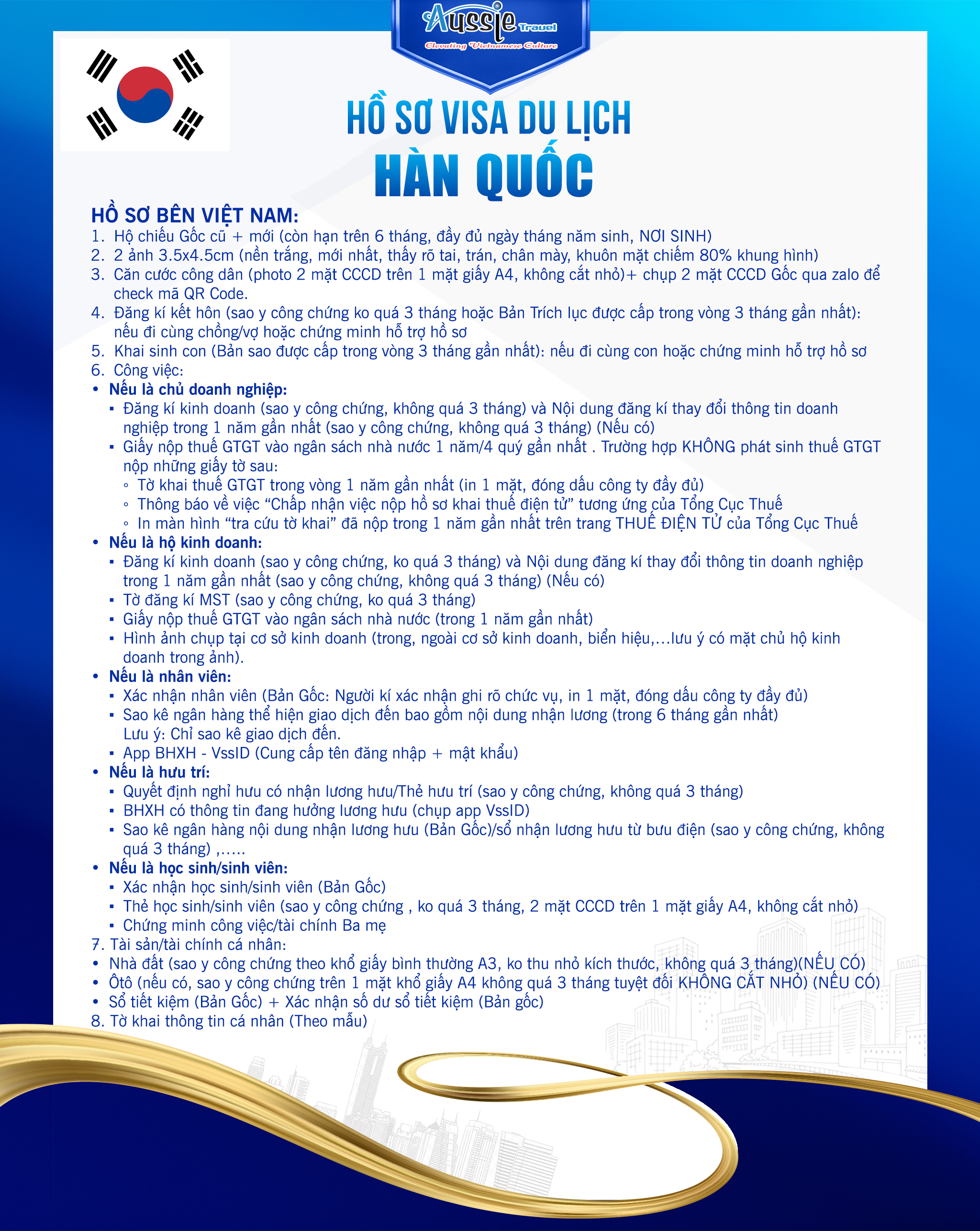 Aussie Travel
Elevating Vietnamese Culture

HỒ SƠ VISA DU LỊCH
HÀN QUỐC

HỒ SƠ BÊN VIỆT NAM:
1. Hộ chiếu Gốc cũ + mới (còn hạn trên 6 tháng, đầy đủ ngày tháng năm sinh, NƠI SINH)
2. 2 ảnh 3.5x4.5cm (nền trắng, mới nhất, thấy rõ tai, trán, chân mày, khuôn mặt chiếm 80% khung hình)
3. Căn cước công dân (photo 2 mặt CCCD trên 1 mặt giấy A4, không cắt nhỏ)+ chụp 2 mặt CCCD Gốc qua zalo để check mã QR Code.
4. Đăng kí kết hôn (sao y công chứng ko quá 3 tháng hoặc Bản Trích lục được cấp trong vòng 3 tháng gần nhất): nếu đi cùng chồng/vợ hoặc chứng minh hỗ trợ hồ sơ
5. Khai sinh con (Bản sao được cấp trong vòng 3 tháng gần nhất): nếu đi cùng con hoặc chứng minh hỗ trợ hồ sơ
6. Công việc:
• Nếu là chủ doanh nghiệp:
▪ Đăng kí kinh doanh (sao y công chứng, không quá 3 tháng) và Nội dung đăng kí thay đổi thông tin doanh nghiệp trong 1 năm gần nhất (sao y công chứng, không quá 3 tháng) (Nếu có)
▪ Giấy nộp thuế GTGT vào ngân sách nhà nước 1 năm/4 quý gần nhất . Trường hợp KHÔNG phát sinh thuế GTGT nộp những giấy tờ sau:
◦ Tờ khai thuế GTGT trong vòng 1 năm gần nhất (in 1 mặt, đóng dấu công ty đầy đủ)
◦ Thông báo về việc “Chấp nhận việc nộp hồ sơ khai thuế điện tử” tương ứng của Tổng Cục Thuế
◦ In màn hình “tra cứu tờ khai” đã nộp trong 1 năm gần nhất trên trang THUẾ ĐIỆN TỬ của Tổng Cục Thuế
• Nếu là hộ kinh doanh:
▪ Đăng kí kinh doanh (sao y công chứng, ko quá 3 tháng) và Nội dung đăng kí thay đổi thông tin doanh nghiệp trong 1 năm gần nhất (sao y công chứng, không quá 3 tháng) (Nếu có)
▪ Tờ đăng kí MST (sao y công chứng, ko quá 3 tháng)
▪ Giấy nộp thuế GTGT vào ngân sách nhà nước (trong 1 năm gần nhất)
▪ Hình ảnh chụp tại cơ sở kinh doanh (trong, ngoài cơ sở kinh doanh, biển hiệu,...lưu ý có mặt chủ hộ kinh doanh trong ảnh).
• Nếu là nhân viên:
▪ Xác nhận nhân viên (Bản Gốc: Người kí xác nhận ghi rõ chức vụ, in 1 mặt, đóng dấu công ty đầy đủ)
▪ Sao kê ngân hàng thể hiện giao dịch đến bao gồm nội dung nhận lương (trong 6 tháng gần nhất) Lưu ý: Chỉ sao kê giao dịch đến.
▪ App BHXH - VssID (Cung cấp tên đăng nhập + mật khẩu)
• Nếu là hưu trí:
▪ Quyết định nghỉ hưu có nhận lương hưu/Thẻ hưu trí (sao y công chứng, không quá 3 tháng)
▪ BHXH có thông tin đang hưởng lương hưu (chụp app VssID)
▪ Sao kê ngân hàng nội dung nhận lương hưu (Bản Gốc)/sổ nhận lương hưu từ bưu điện (sao y công chứng, không quá 3 tháng) ,.....
• Nếu là học sinh/sinh viên:
▪ Xác nhận học sinh/sinh viên (Bản Gốc)
▪ Thẻ học sinh/sinh viên (sao y công chứng , ko quá 3 tháng, 2 mặt CCCD trên 1 mặt giấy A4, không cắt nhỏ)
▪ Chứng minh công việc/tài chính Ba mẹ
7. Tài sản/tài chính cá nhân:
• Nhà đất (sao y công chứng theo khổ giấy bình thường A3, ko thu nhỏ kích thước, không quá 3 tháng)(NẾU CÓ)
• Ôtô (nếu có, sao y công chứng trên 1 mặt khổ giấy A4 không quá 3 tháng tuyệt đối KHÔNG CẮT NHỎ) (NẾU CÓ)
• Sổ tiết kiệm (Bản Gốc) + Xác nhận số dư sổ tiết kiệm (Bản gốc)
8. Tờ khai thông tin cá nhân (Theo mẫu)